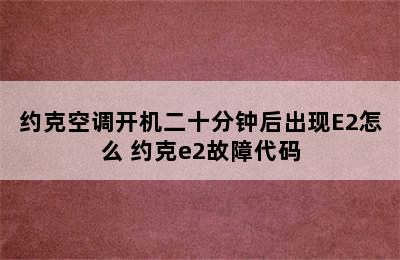 约克空调开机二十分钟后出现E2怎么 约克e2故障代码